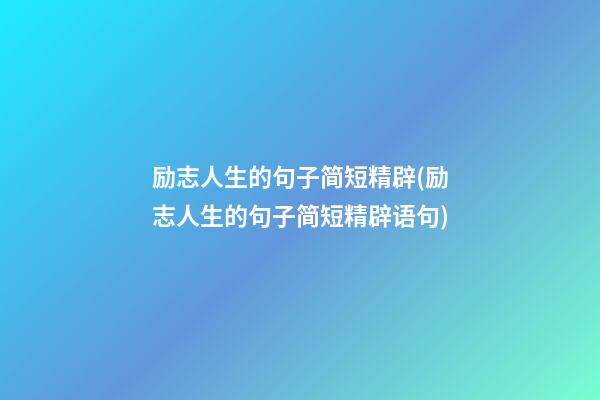 励志人生的句子简短精辟(励志人生的句子简短精辟语句)